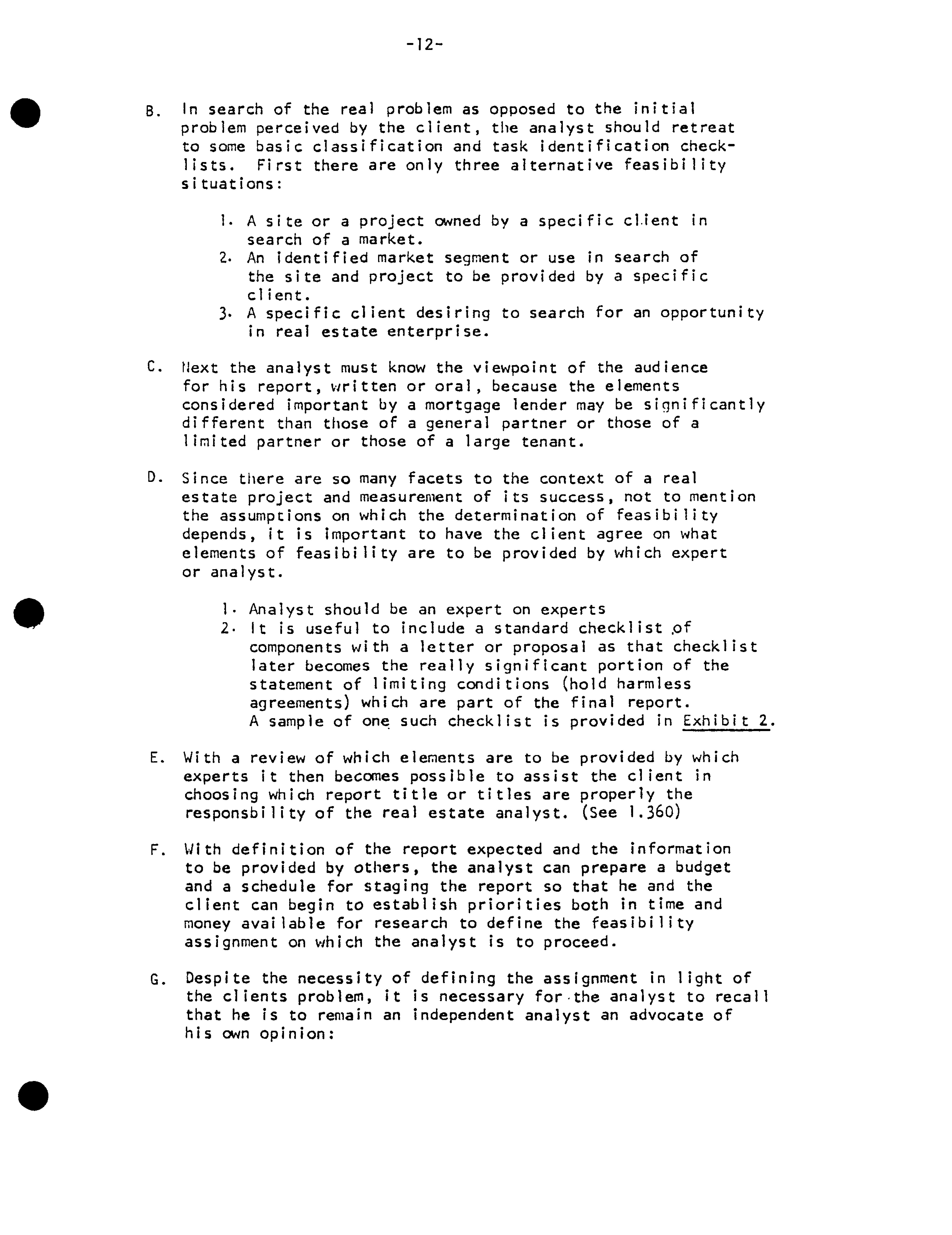 -12-

B. In search of the real problem as opposed to the initial problem perceived by the client, the analyst should retreat to some basic classification and task identification checklists. First there are only three alternative feasibility situations:

1. A site or a project owned by a specific client in search of a market.
2. An identified market segment or use in search of the site and project to be provided by a specific client.
3. A specific client desiring to search for an opportunity in real estate enterprise.

C. Next the analyst must know the viewpoint of the audience for his report, written or oral, because the elements considered important by a mortgage lender may be significantly different than those of a general partner or those of a limited partner or those of a large tenant.

D. Since there are so many facets to the context of a real estate project and measurement of its success, not to mention the assumptions on which the determination of feasibility depends, it is important to have the client agree on what elements of feasibility are to be provided by which expert or analyst.

1. Analyst should be an expert on experts
2. It is useful to include a standard checklist of components with a letter or proposal as that checklist later becomes the really significant portion of the statement of limiting conditions (hold harmless agreements) which are part of the final report. A sample of one such checklist is provided in Exhibit 2.

E. With a review of which elements are to be provided by which experts it then becomes possible to assist the client in choosing which report title or titles are properly the responsbility of the real estate analyst. (See 1.360)

F. With definition of the report expected and the information to be provided by others, the analyst can prepare a budget and a schedule for staging the report so that he and the client can begin to establish priorities both in time and money available for research to define the feasibility assignment on which the analyst is to proceed.

G. Despite the necessity of defining the assignment in light of the clients problem, it is necessary for the analyst to recall that he is to remain an independent analyst an advocate of his own opinion: